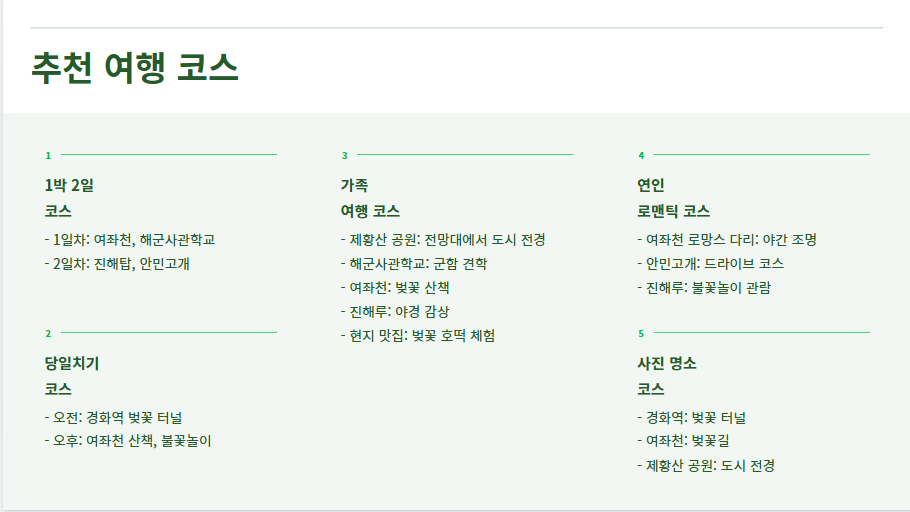 추천 여행 코스

1

1박 2일

코스

- 1일차: 여좌천, 해군사관학교
- 2일차: 진해탑, 안민고개

2

당일치기

코스

- 오전: 경화역 벚꽃 터널
- 오후: 여좌천 산책, 불꽃놀이

3

가족

여행 코스

- 제황산 공원: 전망대에서 도시 전경
- 해군사관학교: 군함 견학
- 여좌천: 벚꽃 산책
- 진해루: 야경 감상
- 현지 맛집: 벚꽃 호떡 체험

4

연인

로맨틱 코스

- 여좌천 로망스 다리: 야간 조명
- 안민고개: 드라이브 코스
- 진해루: 불꽃놀이 관람

5

사진 명소

코스

- 경화역: 벚꽃 터널
- 여좌천: 벚꽃길
- 제황산 공원: 도시 전경